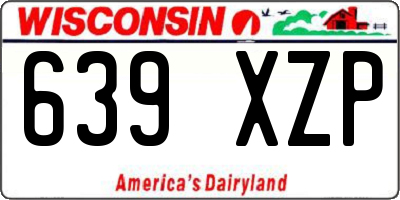 WISCONSIN

639 XZP

America's Dairyland